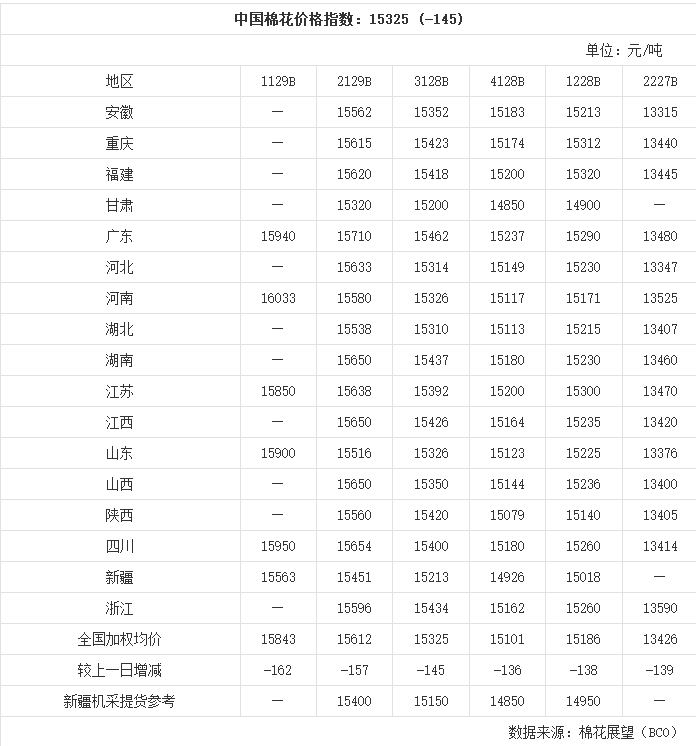 中国棉花价格指数：15325（-145）

单位：元/吨

| 地区 | 1129B | 2129B | 3128B | 4128B | 1228B | 2227B |
|---|---|---|---|---|---|---|
| 安徽 | — | 15562 | 15352 | 15183 | 15213 | 13315 |
| 重庆 | — | 15615 | 15423 | 15174 | 15312 | 13440 |
| 福建 | — | 15620 | 15418 | 15200 | 15320 | 13445 |
| 甘肃 | — | 15320 | 15200 | 14850 | 14900 | — |
| 广东 | 15940 | 15710 | 15462 | 15237 | 15290 | 13480 |
| 河北 | — | 15633 | 15314 | 15149 | 15230 | 13347 |
| 河南 | 16033 | 15580 | 15326 | 15117 | 15171 | 13525 |
| 湖北 | — | 15538 | 15310 | 15113 | 15215 | 13407 |
| 湖南 | — | 15650 | 15437 | 15180 | 15230 | 13460 |
| 江苏 | 15850 | 15638 | 15392 | 15200 | 15300 | 13470 |
| 江西 | — | 15650 | 15426 | 15164 | 15235 | 13420 |
| 山东 | 15900 | 15516 | 15326 | 15123 | 15225 | 13376 |
| 山西 | — | 15650 | 15350 | 15144 | 15236 | 13400 |
| 陕西 | — | 15560 | 15420 | 15079 | 15140 | 13405 |
| 四川 | 15950 | 15654 | 15400 | 15180 | 15260 | 13414 |
| 新疆 | 15563 | 15451 | 15213 | 14926 | 15018 | — |
| 浙江 | — | 15596 | 15434 | 15162 | 15260 | 13590 |
| 全国加权均价 | 15843 | 15612 | 15325 | 15101 | 15186 | 13426 |
| 较上一日增减 | -162 | -157 | -145 | -136 | -138 | -139 |
| 新疆机采提货参考 | — | 15400 | 15150 | 14850 | 14950 | — |

数据来源：棉花展望（BCO）